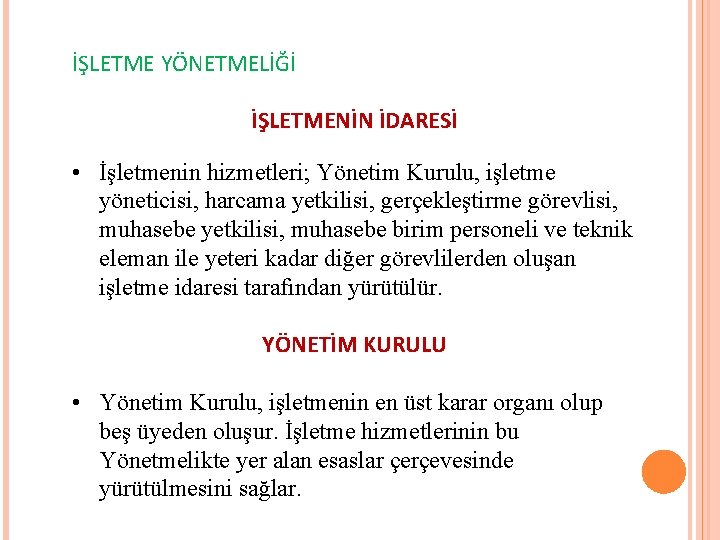 İŞLETME YÖNETMELİĞİ

İŞLETMENİN İDARESİ

• İşletmenin hizmetleri; Yönetim Kurulu, işletme yöneticisi, harcama yetkilisi, gerçekleştirme görevlisi, muhasebe yetkilisi, muhasebe birim personeli ve teknik eleman ile yeteri kadar diğer görevlilerden oluşan işletme idaresi tarafından yürütülür.

YÖNETİM KURULU

• Yönetim Kurulu, işletmenin en üst karar organı olup beş üyeden oluşur. İşletme hizmetlerinin bu Yönetmelikte yer alan esaslar çerçevesinde yürütülmesini sağlar.